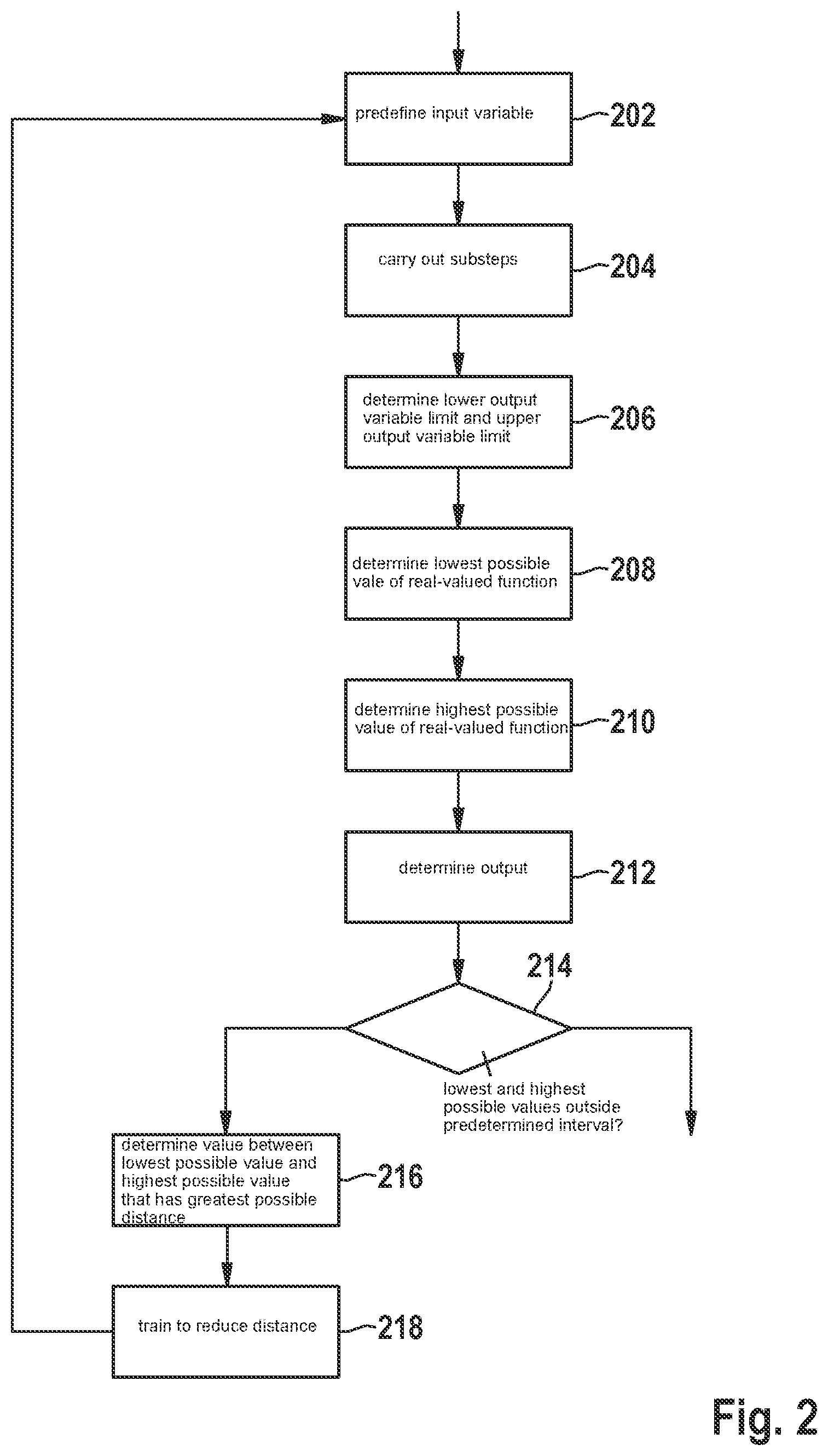 predefine input variable
202

carry out substeps
204

determine lower output variable limit and upper output variable limit
206

determine lowest possible vale of real-valued function
208

determine highest possible value of real-valued function
210

determine output
212

214

lowest and highest possible values outside predetermined interval?

determine value between lowest possible value and highest possible value that has greatest possible distance
216

train to reduce distance
218

Fig. 2